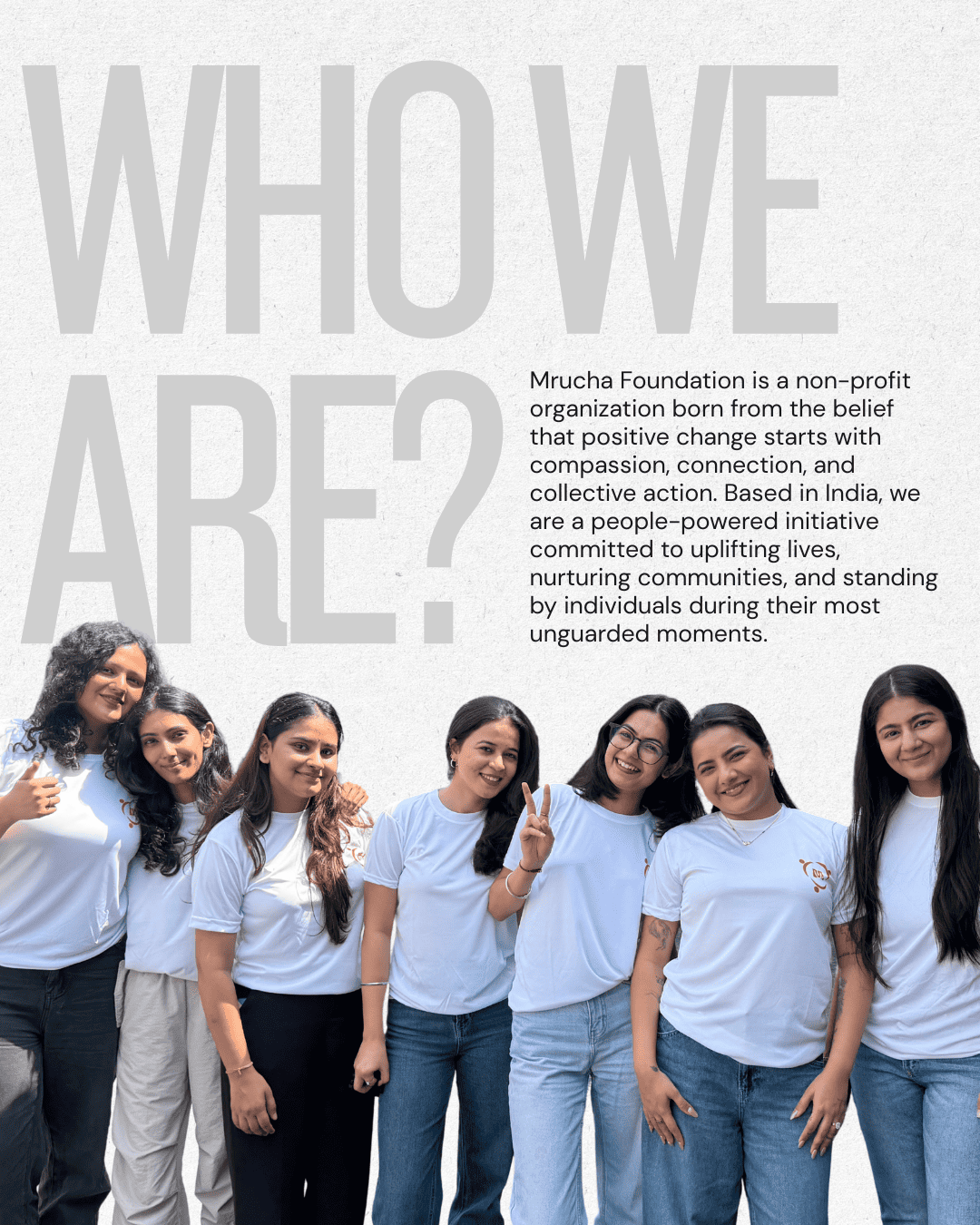 WHO WE ARE?

Mrucha Foundation is a non-profit organization born from the belief that positive change starts with compassion, connection, and collective action. Based in India, we are a people-powered initiative committed to uplifting lives, nurturing communities, and standing by individuals during their most unguarded moments.